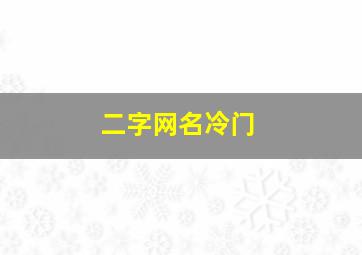 二字网名冷门